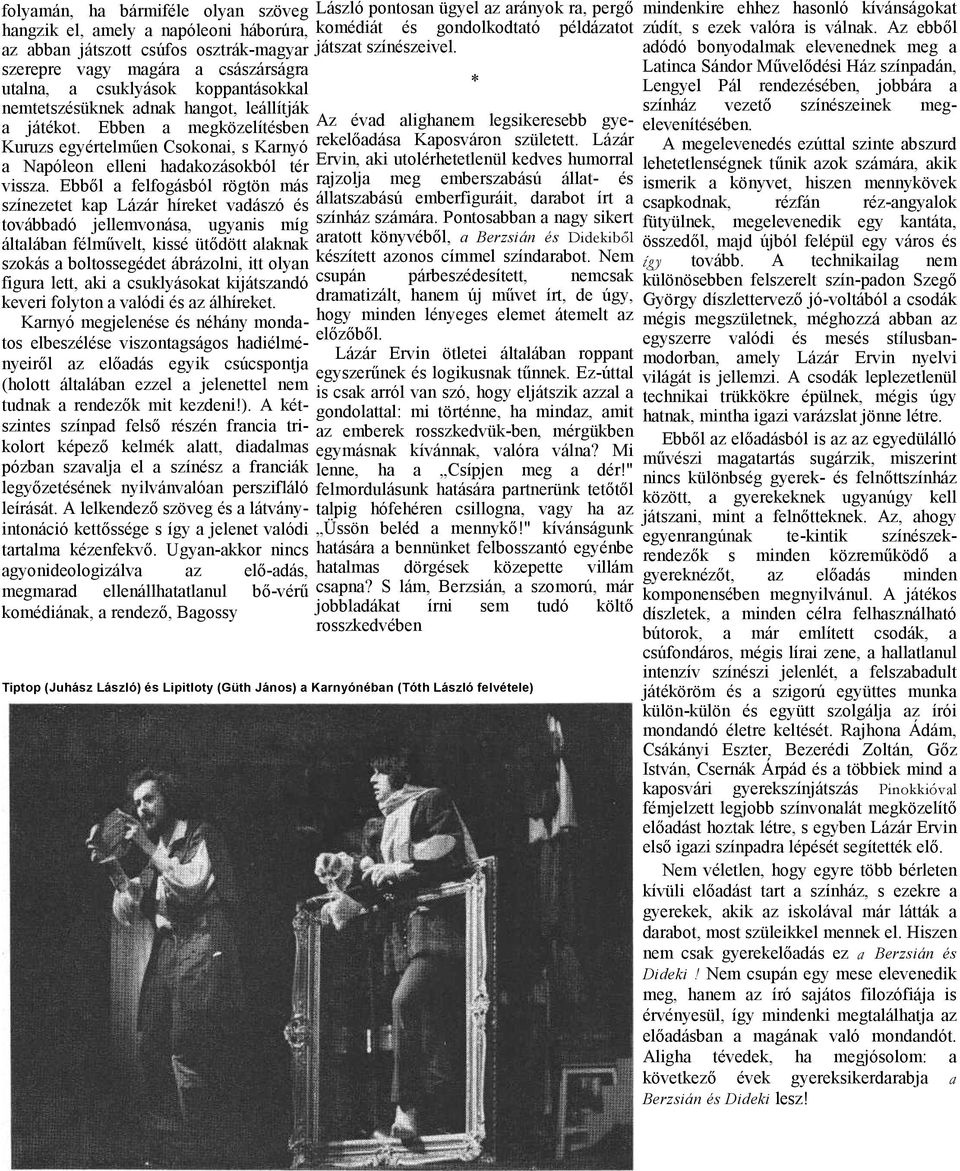 folyamán, ha bármiféle olyan szöveg hangzik el, amely a napóleoni háborúra, az abban játszott csúfos osztrák-magyar szerepre vagy magára a császárságra utalna, a csuklyások koppantásokkal nemtetszésüknek adnak hangot, leállítják a játékot. Ebben a megközelítésben Kuruzs egyértelműen Csokonai, s Karnyó a Napóleon elleni hadakozásokból tér vissza. Ebből a felfogásból rögtön más színezetet kap Lázár híreket vadászó és továbbadó jellemvonása, ugyanis míg általában félművelt, kissé ütődött alaknak szokás a boltossegédet ábrázolni, itt olyan figura lett, aki a csuklyásokat kijátszandó keveri folyton a valódi és az álhíreket.

Karnyó megjelenése és néhány mondatos elbeszélése viszontagságos hadiélményeiről az előadás egyik csúcspontja (holott általában ezzel a jelenettel nem tudnak a rendezők mit kezdeni!). A kétszintes színpad felső részén francia trikolort képező kelmék alatt, diadalmas pózban szavalja el a színész a franciák legyőzetésének nyilvánvalóan persziflálo leírását. A lelkendező szöveg és a látványintonáció kettőssége s így a jelenet valódi tartalma kézenfekvő. Ugyan-akkor nincs agyonideologizálva az elő-adás, megmarad ellenállhatatlanul bő-vérű komédiának, a rendező, Bagossy

László pontosan ügyel az arányok ra, pergő komédiát és gondolkodtató példázatot játszat színészeivel.

*

Az évad alighanem legsikeresebb gyerekelőadása Kaposváron született. Lázár Ervin, aki utolérhetetlenül kedves humorral rajzolja meg emberszabású állat- és állatszabású emberfiguráit, darabot írt a színház számára. Pontosabban a nagy sikert aratott könyvéből, a Berzsián és Didekiből készített azonos címmel színdarabot. Nem csupán párbeszédesített, nemcsak dramatizált, hanem új művet írt, de úgy, hogy minden lényeges elemet átemelt az előzőből.

Lázár Ervin ötletei általában roppant egyszerűnek és logikusnak tűnnek. Ez-úttal is csak arról van szó, hogy eljátszik azzal a gondolattal: mi történne, ha mindaz, amit az emberek rosszkedvük-ben, mérgükben egymásnak kívánnak, valóra válna? Mi lenne, ha a „Csípjen meg a dér!" felmordulásunk hatására partnerünk tetőtől talpig hófehéren csillogna, vagy ha az „Üssön beléd a mennykő!" kívánságunk hatására a bennünket felbosszantó egyénbe hatalmas dörgések közepette villám csapna? S lám, Berzsián, a szomorú, már jobbladákat írni sem tudó költő rosszkedvében

Tiptop (Juhász László) és Lipitloty (Güth János) a Karnyónéban (Tóth László felvétele)

mindenkire ehhez hasonló kívánságokat zúdít, s ezek valóra is válnak. Az ebből adódó bonyodalmak elevenednek meg a Latinca Sándor Művelődési Ház színpadán, Lengyel Pál rendezésében, jobbára a színház vezető színészeinek megelevenítésében.

A megelevenedés ezúttal szinte abszurd lehetetlenségnek tűnik azok számára, akik ismerik a könyvet, hiszen mennykövek csapkodnak, rézfán réz-angyalok fütyülnek, megelevenedik egy kantáta, összedől, majd újból felépül egy város és így tovább. A technikailag nem különösebben felszerelt szín-padon Szegő György díszlettervező jó-voltából a csodák mégis megszületnek, méghozzá abban az egyszerre valódi és mesés stílusban-modorban, amely Lázár Ervin nyelvi világát is jellemzi. A csodák leplezetlenül technikai trükkökre épülnek, mégis úgy hatnak, mintha igazi varázslat jönne létre.

Ebből az előadásból is az az egyedülálló művészi magatartás sugárzik, miszerint nincs különbség gyerek- és felnőttszínház között, a gyerekeknek ugyanúgy kell játszani, mint a felnőtteknek. Az, ahogy egyenrangúnak te-kintik színészek-rendezők s minden közreműködő a gyereknézőt, az előadás minden komponensében megnyilvánul. A játékos díszletek, a minden célra felhasználható bútorok, a már említett csodák, a csúfondáros, mégis lírai zene, a hallatlanul intenzív színészi jelenlét, a felszabadult játékköröm és a szigorú együttes munka külön-külön és együtt szolgálja az írói mondandó életre keltését. Rajhona Ádám, Csákányi Eszter, Bezerédi Zoltán, Gőz István, Csernák Árpád és a többiek mind a kaposvári gyerekszínjátszás Pinokkióval fémjelzett legjobb színvonalát megközelítő előadást hoztak létre, s egyben Lázár Ervin első igazi színpadra lépését segítették elő.

Nem véletlen, hogy egyre több bérleten kívüli előadást tart a színház, s ezekre a gyerekek, akik az iskolával már látták a darabot, most szüleikkel mennek el. Hiszen nem csak gyerekelőadás ez a Berzsián és Dideki ! Nem csupán egy mese elevenedik meg, hanem az író sajátos filozófiája is érvényesül, így mindenki megtalálhatja az előadásban a magának való mondandót. Aligha tévedek, ha megjósolom: a következő évek gyereksikerdarabja a Berzsián és Dideki lesz!